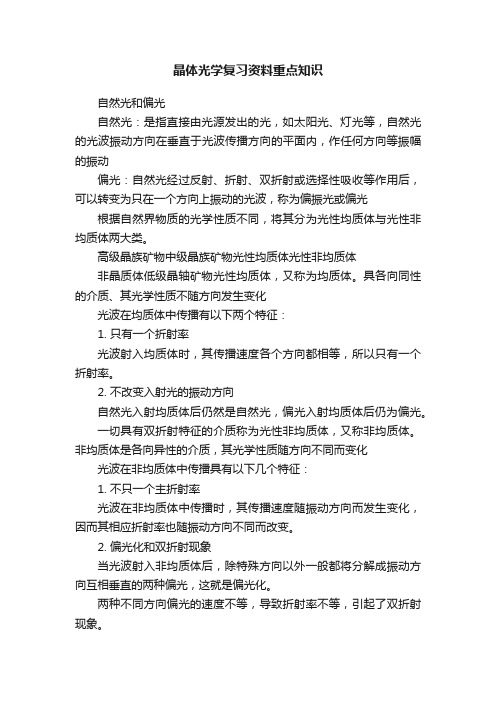 晶体光学复习资料重点知识

自然光和偏光

自然光：是指直接由光源发出的光，如太阳光、灯光等，自然光的光波振动方向在垂直于光波传播方向的平面内，作任何方向等振幅的振动

偏光：自然光经过反射、折射、双折射或选择性吸收等作用后，可以转变为只在一个方向上振动的光波，称为偏振光或偏光

根据自然界物质的光学性质不同，将其分为光性均质体与光性非均质体两大类。

高级晶族矿物中级晶族矿物光性均质体光性非均质体

非晶质体低级晶轴矿物光性均质体，又称为均质体。具各向同性的介质、其光学性质不随方向发生变化

光波在均质体中传播有以下两个特征：

1. 只有一个折射率

光波射入均质体时，其传播速度各个方向都相等，所以只有一个折射率。

2. 不改变入射光的振动方向

自然光入射均质体后仍然是自然光，偏光入射均质体后仍为偏光。

一切具有双折射特征的介质称为光性非均质体，又称非均质体。非均质体是各向异性的介质，其光学性质随方向不同而变化

光波在非均质体中传播具有以下几个特征：

1. 不只一个主折射率

光波在非均质体中传播时，其传播速度随振动方向而发生变化，因而其相应折射率也随振动方向不同而改变。

2. 偏光化和双折射现象

当光波射入非均质体后，除特殊方向以外一般都将分解成振动方向互相垂直的两种偏光，这就是偏光化。

两种不同方向偏光的速度不等，导致折射率不等，引起了双折射现象。